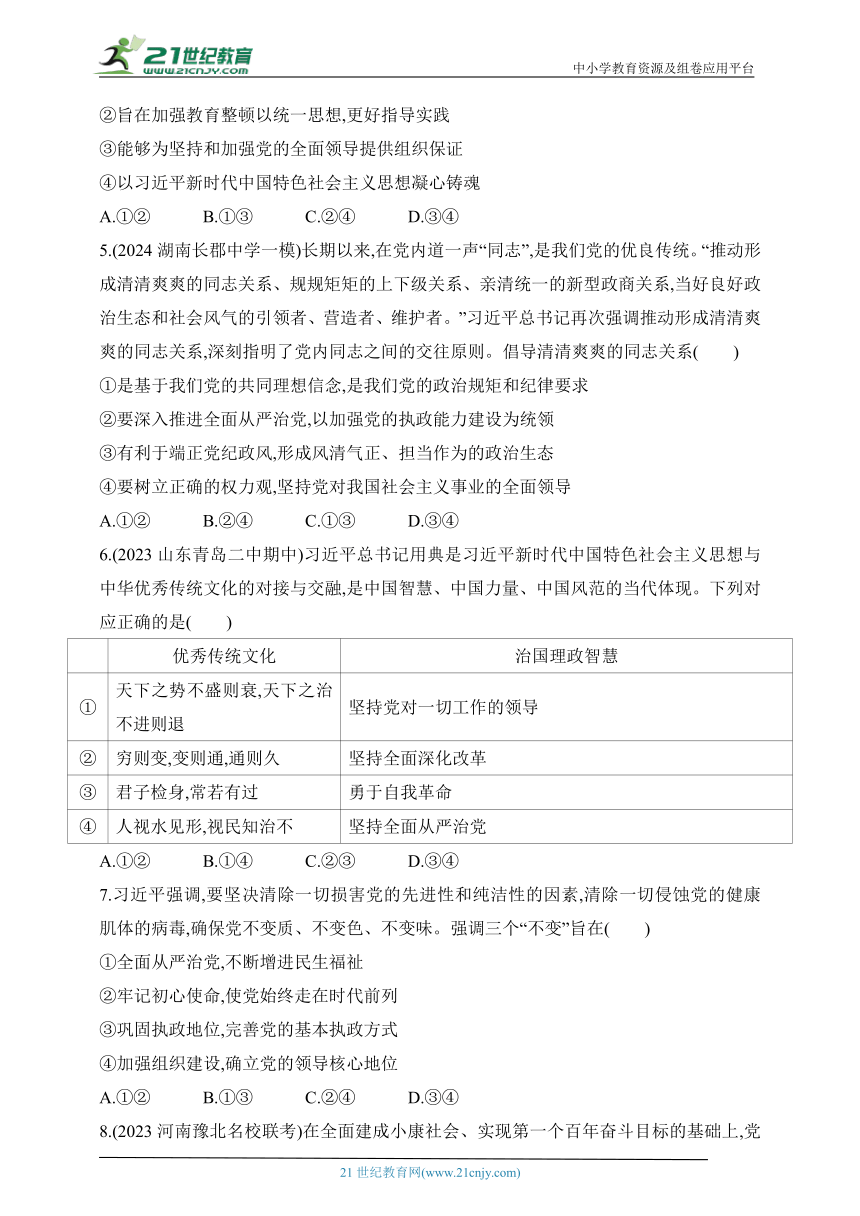 21世纪教育
www.21cnjy.com
中小学教育资源及组卷应用平台

②旨在加强教育整顿以统一思想,更好指导实践
③能够为坚持和加强党的全面领导提供组织保证
④以习近平新时代中国特色社会主义思想凝心铸魂
A.①②　　B.①③　　C.②④　　D.③④

5.(2024 湖南长郡中学一模)长期以来,在党内道一声“同志”,是我们党的优良传统。“推动形成清清爽爽的同志关系、规规矩矩的上下级关系、亲清统一的新型政商关系,当好良好政治生态和社会风气的引领者、营造者、维护者。”习近平总书记再次强调推动形成清清爽爽的同志关系,深刻指明了党内同志之间的交往原则。倡导清清爽爽的同志关系(　　)
①是基于我们党的共同理想信念,是我们党的政治规矩和纪律要求
②要深入推进全面从严治党,以加强党的执政能力建设为统领
③有利于端正党纪政风,形成风清气正、担当作为的政治生态
④要树立正确的权力观,坚持党对我国社会主义事业的全面领导
A.①②　　B.②④　　C.①③　　D.③④

6.(2023 山东青岛二中期中)习近平总书记用典是习近平新时代中国特色社会主义思想与中华优秀传统文化的对接与交融,是中国智慧、中国力量、中国风范的当代体现。下列对应正确的是(　　)

| | 优秀传统文化 | 治国理政智慧 |
|---|---|---|
| ① | 天下之势不盛则衰,天下之治不进则退 | 坚持党对一切工作的领导 |
| ② | 穷则变,变则通,通则久 | 坚持全面深化改革 |
| ③ | 君子检身,常若有过 | 勇于自我革命 |
| ④ | 人视水见形,视民知治不 | 坚持全面从严治党 |

A.①②　　B.①④　　C.②③　　D.③④

7.习近平强调,要坚决清除一切损害党的先进性和纯洁性的因素,清除一切侵蚀党的健康肌体的病毒,确保党不变质、不变色、不变味。强调三个“不变”旨在(　　)
①全面从严治党,不断增进民生福祉
②牢记初心使命,使党始终走在时代前列
③巩固执政地位,完善党的基本执政方式
④加强组织建设,确立党的领导核心地位
A.①②　　B.①③　　C.②④　　D.③④

8.(2023 河南豫北名校联考)在全面建成小康社会、实现第一个百年奋斗目标的基础上,党

21 世纪教育网(www.21cnjy.com)